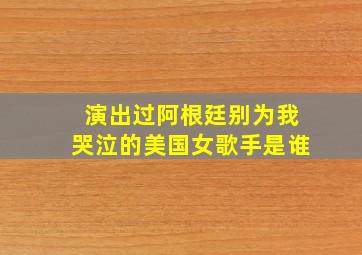 演出过阿根廷别为我哭泣的美国女歌手是谁